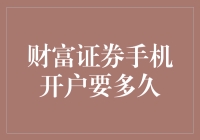 财富证券手机开户要多久